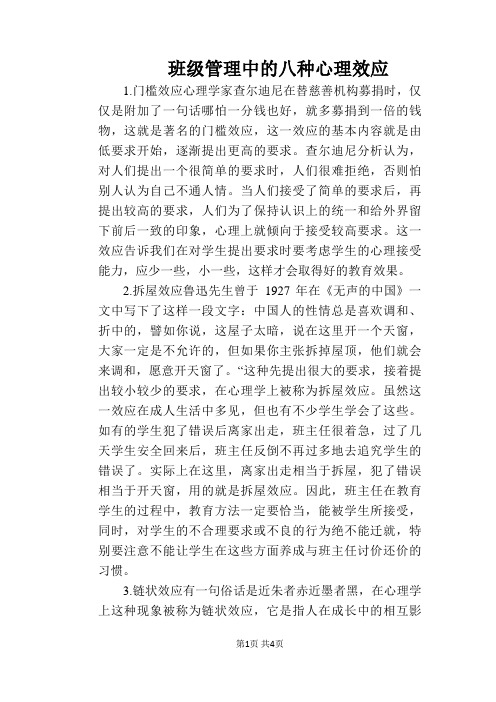 班级管理中的八种心理效应

1.门槛效应心理学家查尔迪尼在替慈善机构募捐时，仅仅是附加了一句话哪怕一分钱也好，就多募捐到一倍的钱物，这就是著名的门槛效应，这一效应的基本内容就是由低要求开始，逐渐提出更高的要求。查尔迪尼分析认为，对人们提出一个很简单的要求时，人们很难拒绝，否则怕别人认为自己不通人情。当人们接受了简单的要求后，再提出较高的要求，人们为了保持认识上的统一和给外界留下前后一致的印象，心理上就倾向于接受较高要求。这一效应告诉我们在对学生提出要求时要考虑学生的心理接受能力，应少一些，小一些，这样才会取得好的教育效果。

2.拆屋效应鲁迅先生曾于 1927 年在《无声的中国》一文中写下了这样一段文字：中国人的性情总是喜欢调和、折中的，譬如你说，这屋子太暗，说在这里开一个天窗，大家一定是不允许的，但如果你主张拆掉屋顶，他们就会来调和，愿意开天窗了。“这种先提出很大的要求，接着提出较小较少的要求，在心理学上被称为拆屋效应。虽然这一效应在成人生活中多见，但也有不少学生学会了这些。如有的学生犯了错误后离家出走，班主任很着急，过了几天学生安全回来后，班主任反倒不再过多地去追究学生的错误了。实际上在这里，离家出走相当于拆屋，犯了错误相当于开天窗，用的就是拆屋效应。因此，班主任在教育学生的过程中，教育方法一定要恰当，能被学生所接受，同时，对学生的不合理要求或不良的行为绝不能迁就，特别要注意不能让学生在这些方面养成与班主任讨价还价的习惯。

3.链状效应有一句俗话是近朱者赤近墨者黑，在心理学上这种现象被称为链状效应，它是指人在成长中的相互影

第1页 共4页